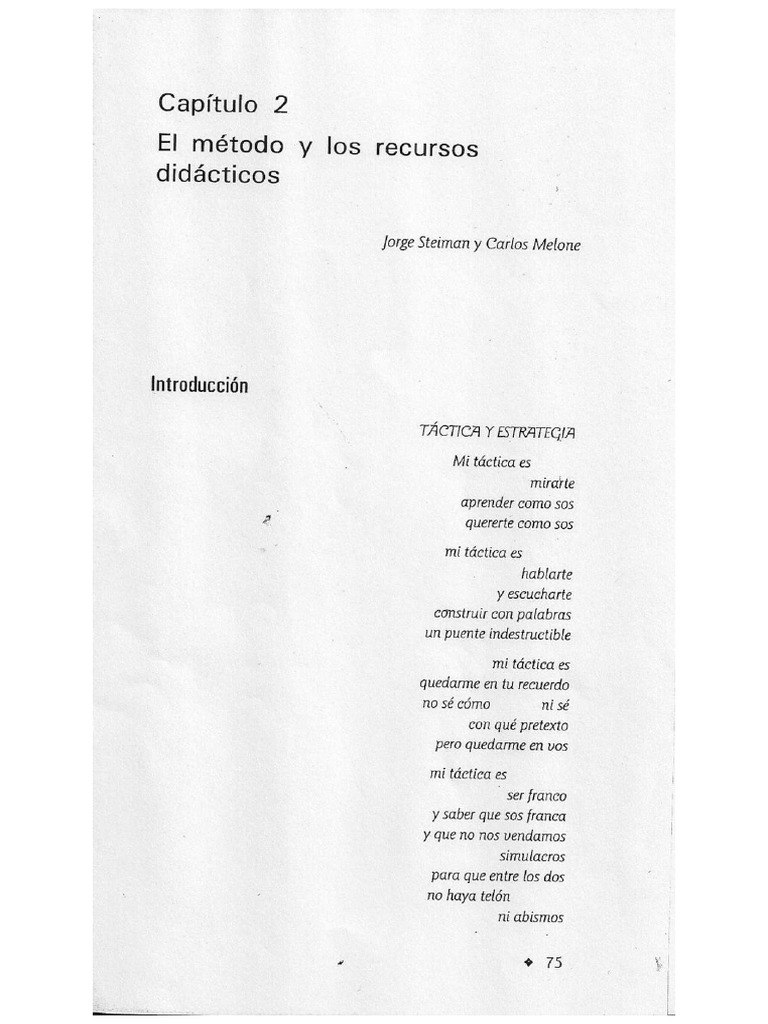 Capítulo 2
El método y los recursos didácticos

Jorge Steiman y Carlos Melone

Introducción

TÁCTICA Y ESTRATEGIA

Mi táctica es
mirarte
aprender como sos
quererte como sos

mi táctica es
hablarte
y escucharte
construir con palabras
un puente indestructible

mi táctica es
quedarme en tu recuerdo
no sé cómo ni sé
con qué pretexto
pero quedarme en vos

mi táctica es
ser franco
y saber que sos franca
y que no nos vendamos
simulacros
para que entre los dos
no haya telón
ni abismos

❖ 75